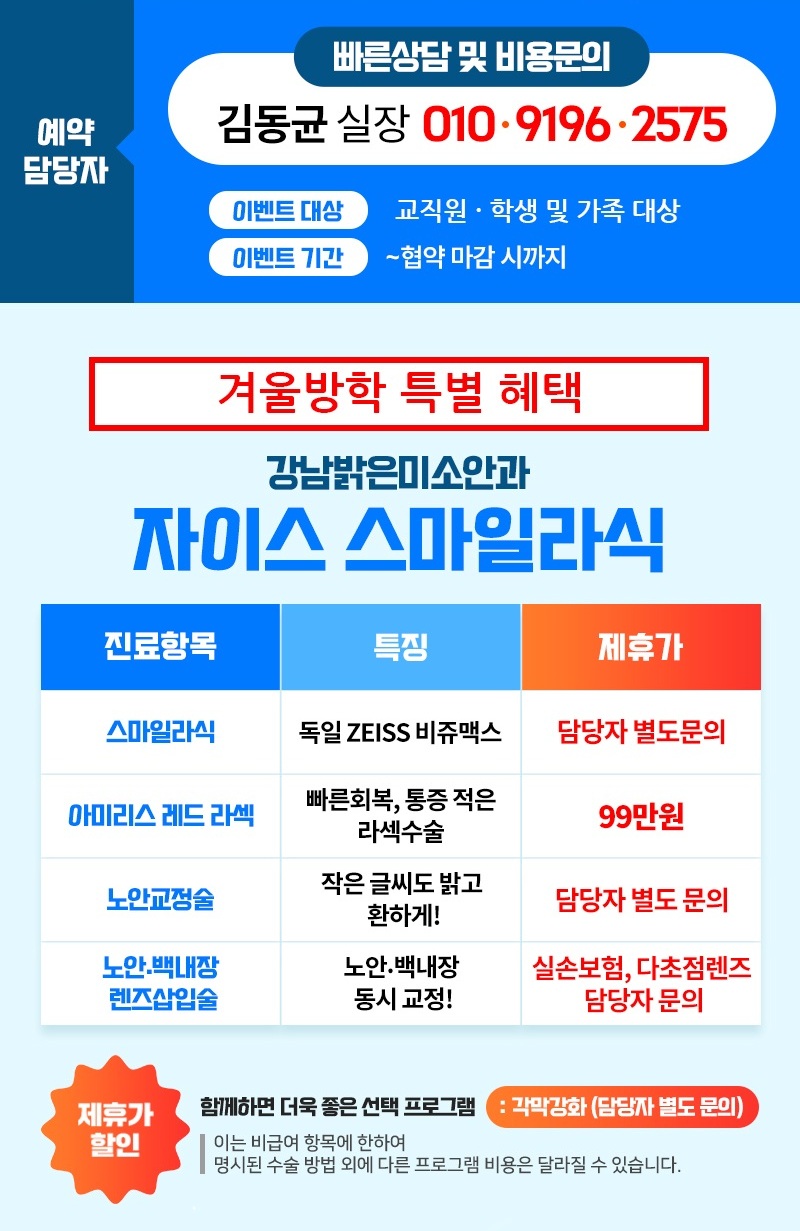 예약
담당자

빠른상담 및 비용문의

김동균 실장 010·9196·2575

이벤트 대상 교직원 · 학생 및 가족 대상

이벤트 기간 ~협약 마감 시까지

겨울방학 특별 혜택

강남밝은미소안과

자이스 스마일라식

| 진료항목 | 특징 | 제휴가 |
|---|---|---|
| 스마일라식 | 독일 ZEISS 비쥬맥스 | 담당자 별도문의 |
| 아미리스 레드 라섹 | 빠른회복, 통증 적은 라섹수술 | 99만원 |
| 노안교정술 | 작은 글씨도 밝고 환하게! | 담당자 별도 문의 |
| 노안·백내장 렌즈삽입술 | 노안·백내장 동시 교정! | 실손보험, 다초점렌즈 담당자 문의 |

제휴가
할인

함께하면 더욱 좋은 선택 프로그램 : 각막강화 (담당자 별도 문의)

이는 비급여 항목에 한하여
명시된 수술 방법 외에 다른 프로그램 비용은 달라질 수 있습니다.